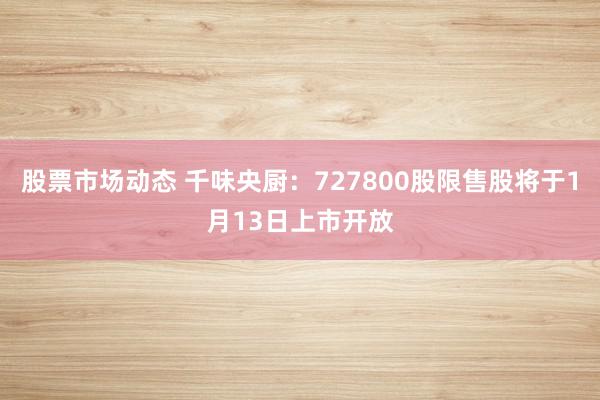 股票市场动态 千味央厨：727800股限售股将于1月13日上市开放